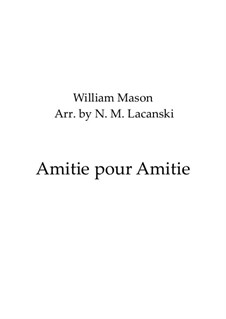 William Mason
Arr. by N. M. Lacanski

Amitie pour Amitie